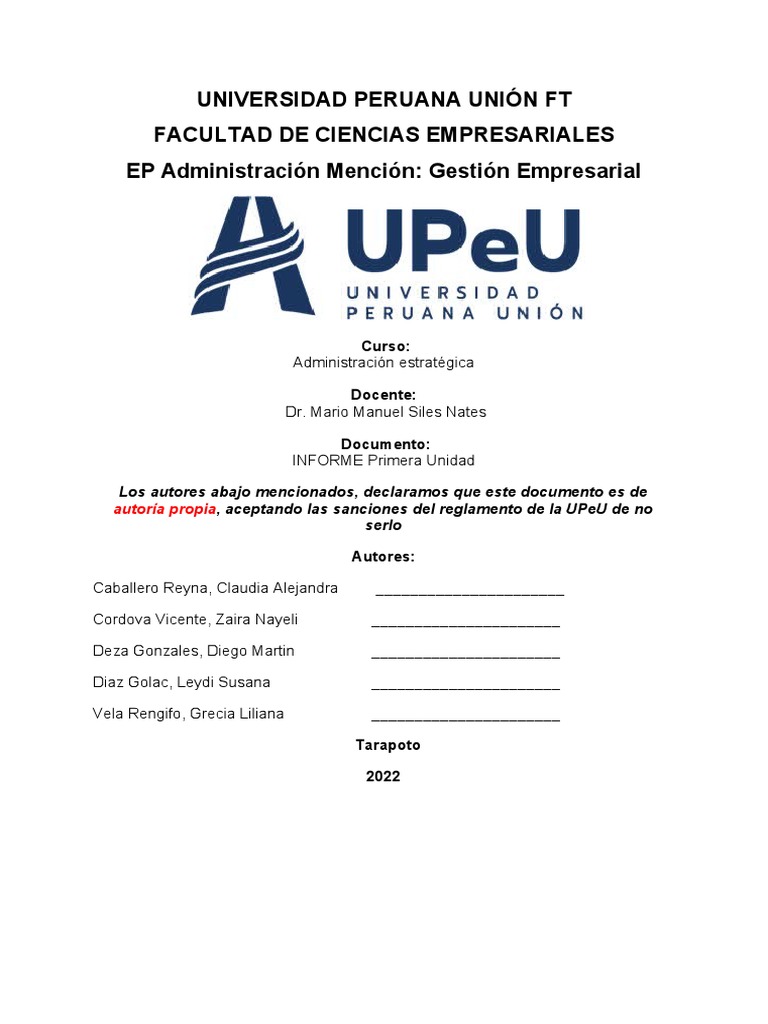 UNIVERSIDAD PERUANA UNIÓN FT
FACULTAD DE CIENCIAS EMPRESARIALES
EP Administración Mención: Gestión Empresarial

UPeU
UNIVERSIDAD
PERUANA UNIÓN

Curso:
Administración estratégica

Docente:
Dr. Mario Manuel Siles Nates

Documento:
INFORME Primera Unidad

Los autores abajo mencionados, declaramos que este documento es de autoría propia, aceptando las sanciones del reglamento de la UPeU de no serlo

Autores:

Caballero Reyna, Claudia Alejandra ______________________

Cordova Vicente, Zaira Nayeli ______________________

Deza Gonzales, Diego Martin ______________________

Diaz Golac, Leydi Susana ______________________

Vela Rengifo, Grecia Liliana ______________________

Tarapoto

2022